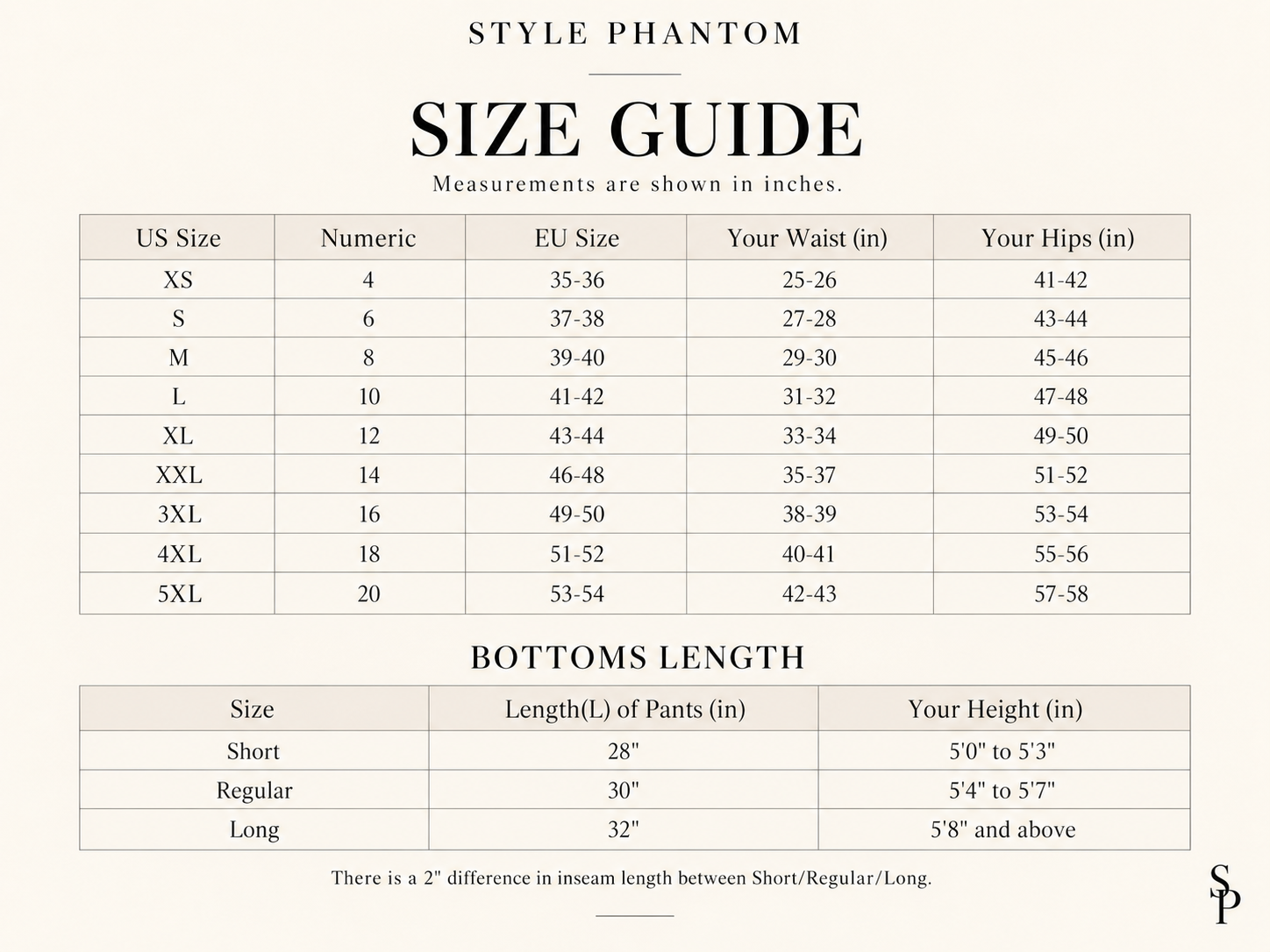 STYLE PHANTOM

SIZE GUIDE

Measurements are shown in inches.

| US Size | Numeric | EU Size | Your Waist (in) | Your Hips (in) |
|---|---|---|---|---|
| XS | 4 | 35-36 | 25-26 | 41-42 |
| S | 6 | 37-38 | 27-28 | 43-44 |
| M | 8 | 39-40 | 29-30 | 45-46 |
| L | 10 | 41-42 | 31-32 | 47-48 |
| XL | 12 | 43-44 | 33-34 | 49-50 |
| XXL | 14 | 46-48 | 35-37 | 51-52 |
| 3XL | 16 | 49-50 | 38-39 | 53-54 |
| 4XL | 18 | 51-52 | 40-41 | 55-56 |
| 5XL | 20 | 53-54 | 42-43 | 57-58 |

BOTTOMS LENGTH

| Size | Length(L) of Pants (in) | Your Height (in) |
|---|---|---|
| Short | 28" | 5'0" to 5'3" |
| Regular | 30" | 5'4" to 5'7" |
| Long | 32" | 5'8" and above |

There is a 2" difference in inseam length between Short/Regular/Long.

SP